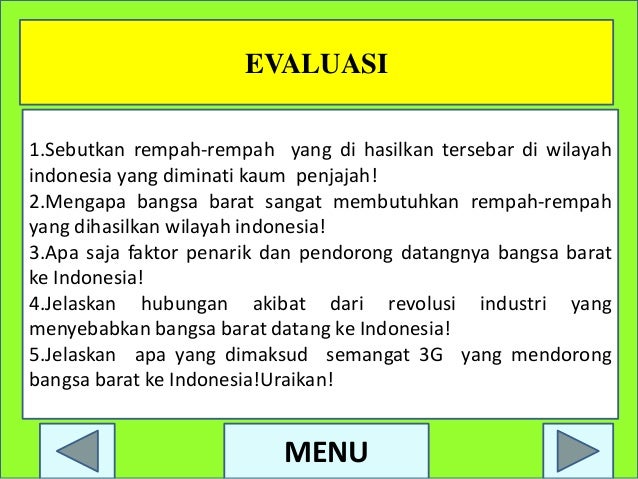 EVALUASI

1.Sebutkan rempah-rempah yang di hasilkan tersebar di wilayah indonesia yang diminati kaum penjajah!
2.Mengapa bangsa barat sangat membutuhkan rempah-rempah yang dihasilkan wilayah indonesia!
3.Apa saja faktor penarik dan pendorong datangnya bangsa barat ke Indonesia!
4.Jelaskan hubungan akibat dari revolusi industri yang menyebabkan bangsa barat datang ke Indonesia!
5.Jelaskan apa yang dimaksud semangat 3G yang mendorong bangsa barat ke Indonesia!Uraikan!

MENU